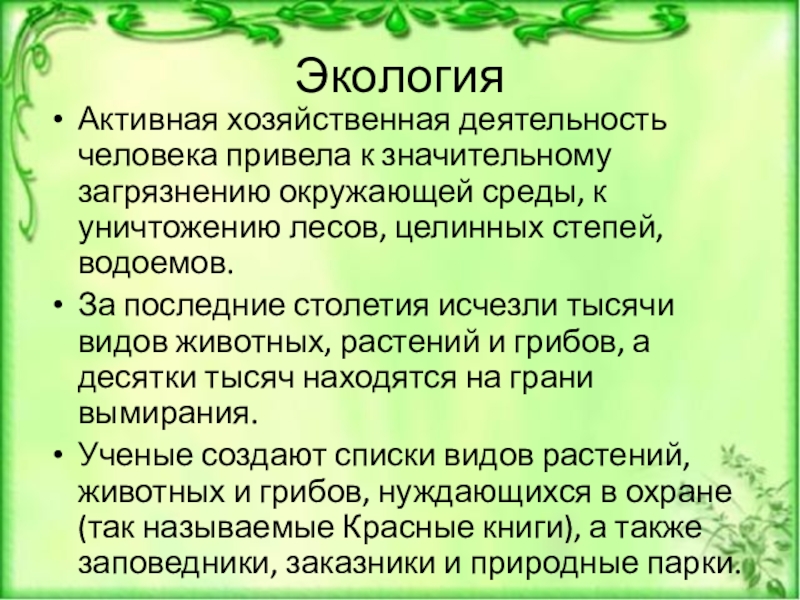 Экология

• Активная хозяйственная деятельность человека привела к значительному загрязнению окружающей среды, к уничтожению лесов, целинных степей, водоемов.
• За последние столетия исчезли тысячи видов животных, растений и грибов, а десятки тысяч находятся на грани вымирания.
• Ученые создают списки видов растений, животных и грибов, нуждающихся в охране (так называемые Красные книги), а также заповедники, заказники и природные парки.